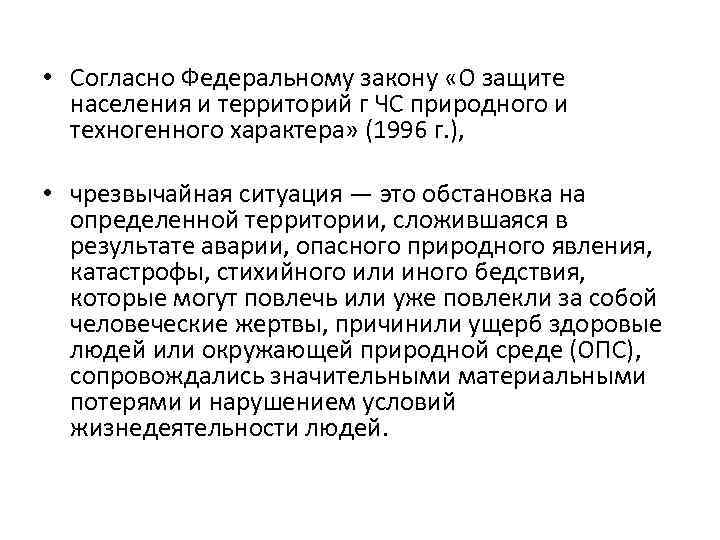 • Согласно Федеральному закону «О защите населения и территорий г ЧС природного и техногенного характера» (1996 г.),

• чрезвычайная ситуация — это обстановка на определенной территории, сложившаяся в результате аварии, опасного природного явления, катастрофы, стихийного или иного бедствия, которые могут повлечь или уже повлекли за собой человеческие жертвы, причинили ущерб здоровые людей или окружающей природной среде (ОПС), сопровождались значительными материальными потерями и нарушением условий жизнедеятельности людей.